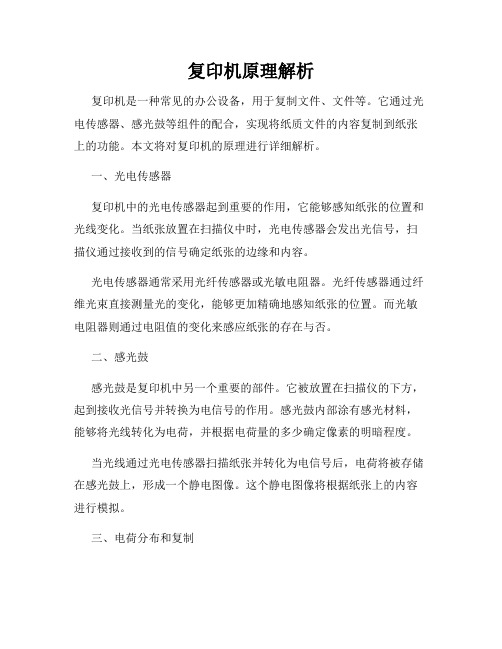 复印机原理解析

复印机是一种常见的办公设备，用于复制文件、文件等。它通过光电传感器、感光鼓等组件的配合，实现将纸质文件的内容复制到纸张上的功能。本文将对复印机的原理进行详细解析。

一、光电传感器

复印机中的光电传感器起到重要的作用，它能够感知纸张的位置和光线变化。当纸张放置在扫描仪中时，光电传感器会发出光信号，扫描仪通过接收到的信号确定纸张的边缘和内容。

光电传感器通常采用光纤传感器或光敏电阻器。光纤传感器通过纤维光束直接测量光的变化，能够更加精确地感知纸张的位置。而光敏电阻器则通过电阻值的变化来感应纸张的存在与否。

二、感光鼓

感光鼓是复印机中另一个重要的部件。它被放置在扫描仪的下方，起到接收光信号并转换为电信号的作用。感光鼓内部涂有感光材料，能够将光线转化为电荷，并根据电荷量的多少确定像素的明暗程度。

当光线通过光电传感器扫描纸张并转化为电信号后，电荷将被存储在感光鼓上，形成一个静电图像。这个静电图像将根据纸张上的内容进行模拟。

三、电荷分布和复制